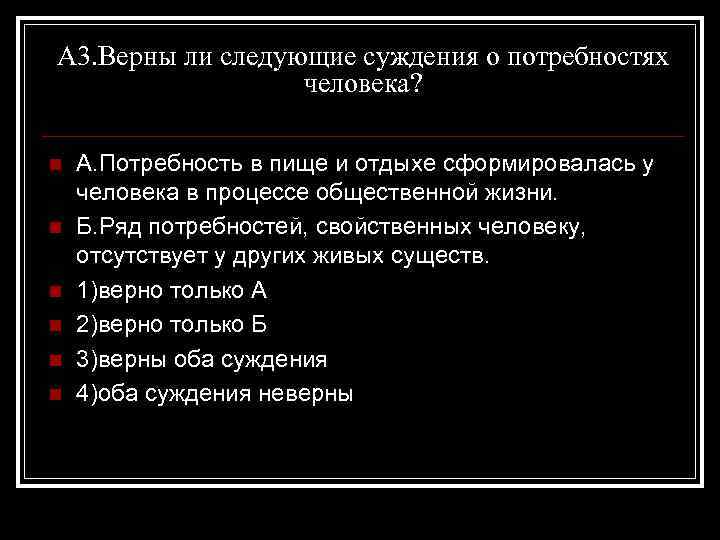 А3.Верны ли следующие суждения о потребностях человека?

А.Потребность в пище и отдыхе сформировалась у человека в процессе общественной жизни.

Б.Ряд потребностей, свойственных человеку, отсутствует у других живых существ.

1)верно только А

2)верно только Б

3)верны оба суждения

4)оба суждения неверны